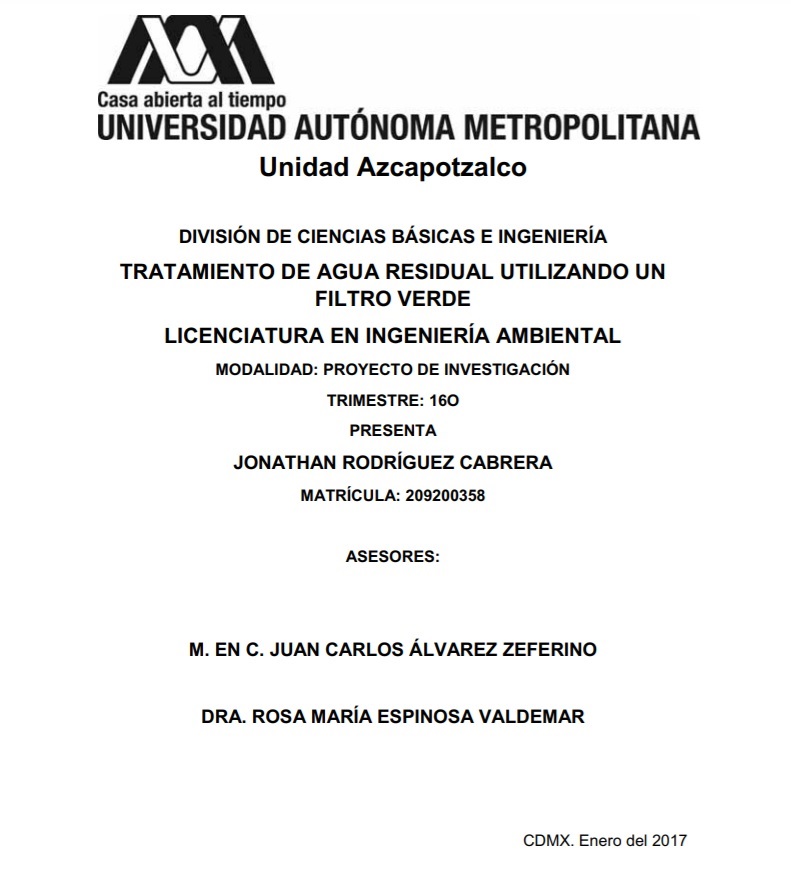 Casa abierta al tiempo
UNIVERSIDAD AUTÓNOMA METROPOLITANA
Unidad Azcapotzalco

DIVISIÓN DE CIENCIAS BÁSICAS E INGENIERÍA

TRATAMIENTO DE AGUA RESIDUAL UTILIZANDO UN FILTRO VERDE

LICENCIATURA EN INGENIERÍA AMBIENTAL

MODALIDAD: PROYECTO DE INVESTIGACIÓN

TRIMESTRE: 16O

PRESENTA

JONATHAN RODRÍGUEZ CABRERA

MATRÍCULA: 209200358

ASESORES:

M. EN C. JUAN CARLOS ÁLVAREZ ZEFERINO

DRA. ROSA MARÍA ESPINOSA VALDEMAR

CDMX. Enero del 2017